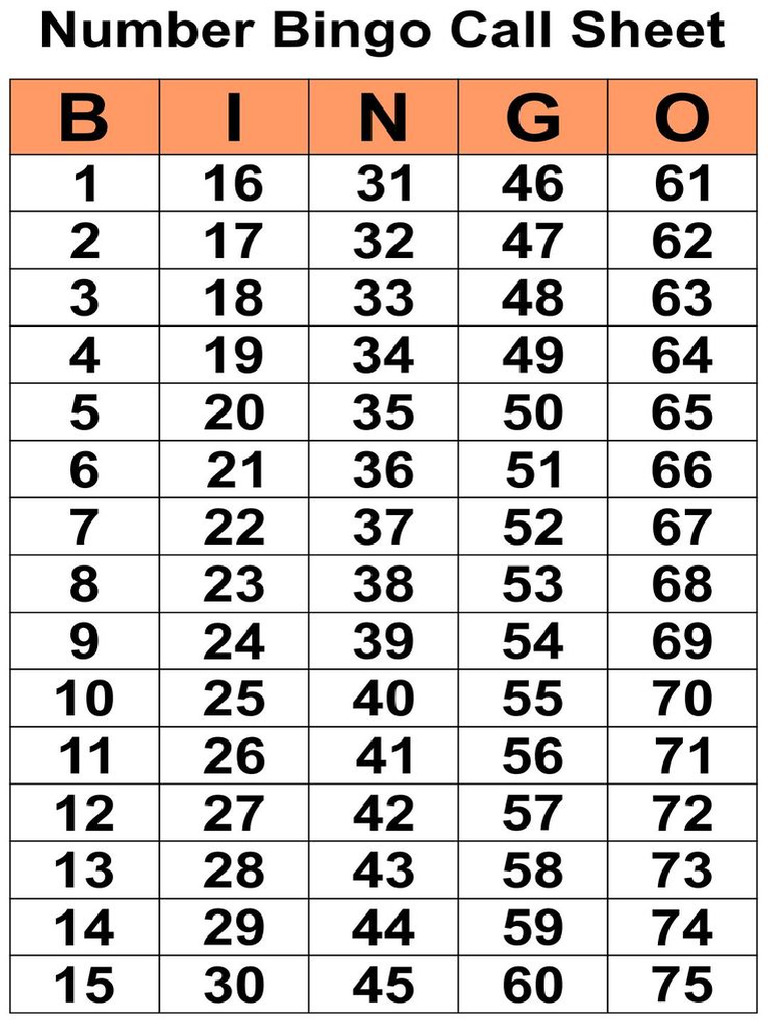 Number Bingo Call Sheet

| B | I | N | G | O |
|---|---|---|---|---|
| 1 | 16 | 31 | 46 | 61 |
| 2 | 17 | 32 | 47 | 62 |
| 3 | 18 | 33 | 48 | 63 |
| 4 | 19 | 34 | 49 | 64 |
| 5 | 20 | 35 | 50 | 65 |
| 6 | 21 | 36 | 51 | 66 |
| 7 | 22 | 37 | 52 | 67 |
| 8 | 23 | 38 | 53 | 68 |
| 9 | 24 | 39 | 54 | 69 |
| 10 | 25 | 40 | 55 | 70 |
| 11 | 26 | 41 | 56 | 71 |
| 12 | 27 | 42 | 57 | 72 |
| 13 | 28 | 43 | 58 | 73 |
| 14 | 29 | 44 | 59 | 74 |
| 15 | 30 | 45 | 60 | 75 |